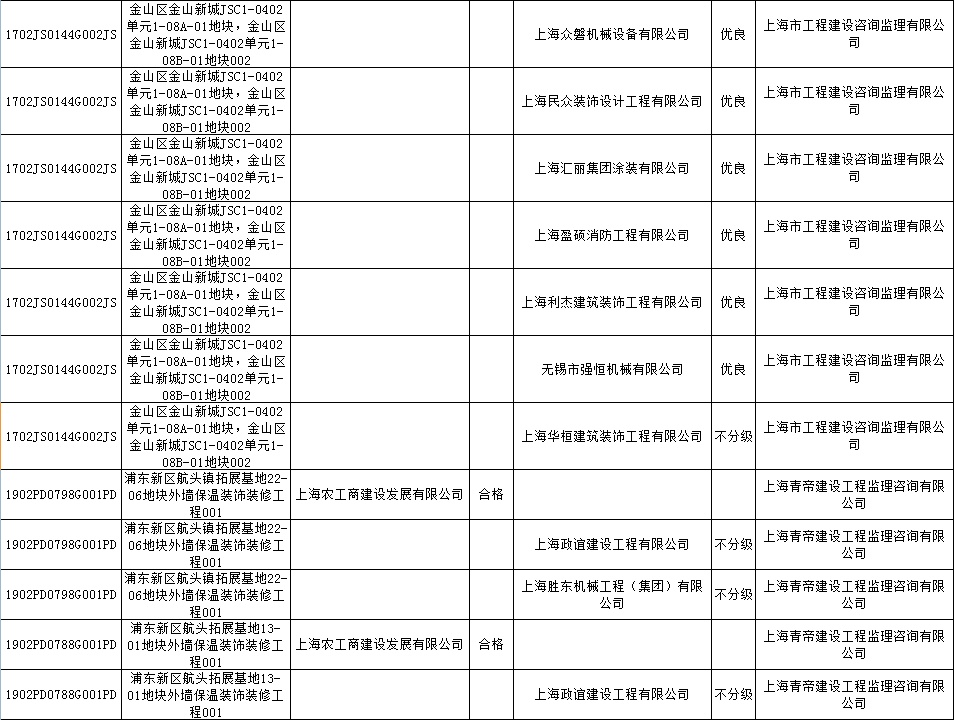 | | | | | | | |
|---|---|---|---|---|---|---|
| 1702JS0144G002JS | 金山区金山新城JSC1-0402单元1-08A-01地块，金山区金山新城JSC1-0402单元1-08B-01地块002 | | | 上海众磐机械设备有限公司 | 优良 | 上海市工程建设咨询监理有限公司 |
| 1702JS0144G002JS | 金山区金山新城JSC1-0402单元1-08A-01地块，金山区金山新城JSC1-0402单元1-08B-01地块002 | | | 上海民众装饰设计工程有限公司 | 优良 | 上海市工程建设咨询监理有限公司 |
| 1702JS0144G002JS | 金山区金山新城JSC1-0402单元1-08A-01地块，金山区金山新城JSC1-0402单元1-08B-01地块002 | | | 上海汇丽集团涂装有限公司 | 优良 | 上海市工程建设咨询监理有限公司 |
| 1702JS0144G002JS | 金山区金山新城JSC1-0402单元1-08A-01地块，金山区金山新城JSC1-0402单元1-08B-01地块002 | | | 上海盈硕消防工程有限公司 | 优良 | 上海市工程建设咨询监理有限公司 |
| 1702JS0144G002JS | 金山区金山新城JSC1-0402单元1-08A-01地块，金山区金山新城JSC1-0402单元1-08B-01地块002 | | | 上海利杰建筑装饰工程有限公司 | 优良 | 上海市工程建设咨询监理有限公司 |
| 1702JS0144G002JS | 金山区金山新城JSC1-0402单元1-08A-01地块，金山区金山新城JSC1-0402单元1-08B-01地块002 | | | 无锡市强恒机械有限公司 | 优良 | 上海市工程建设咨询监理有限公司 |
| 1702JS0144G002JS | 金山区金山新城JSC1-0402单元1-08A-01地块，金山区金山新城JSC1-0402单元1-08B-01地块002 | | | 上海华桓建筑装饰工程有限公司 | 不分级 | 上海市工程建设咨询监理有限公司 |
| 1902PD0798G001PD | 浦东新区航头镇拓展基地22-06地块外墙保温装饰装修工程001 | 上海农工商建设发展有限公司 | 合格 | | | 上海青帝建设工程监理咨询有限公司 |
| 1902PD0798G001PD | 浦东新区航头镇拓展基地22-06地块外墙保温装饰装修工程001 | | | 上海政谊建设工程有限公司 | 不分级 | 上海青帝建设工程监理咨询有限公司 |
| 1902PD0798G001PD | 浦东新区航头镇拓展基地22-06地块外墙保温装饰装修工程001 | | | 上海胜东机械工程（集团）有限公司 | 不分级 | 上海青帝建设工程监理咨询有限公司 |
| 1902PD0788G001PD | 浦东新区航头拓展基地13-01地块外墙保温装饰装修工程001 | 上海农工商建设发展有限公司 | 合格 | | | 上海青帝建设工程监理咨询有限公司 |
| 1902PD0788G001PD | 浦东新区航头拓展基地13-01地块外墙保温装饰装修工程001 | | | 上海政谊建设工程有限公司 | 不分级 | 上海青帝建设工程监理咨询有限公司 |